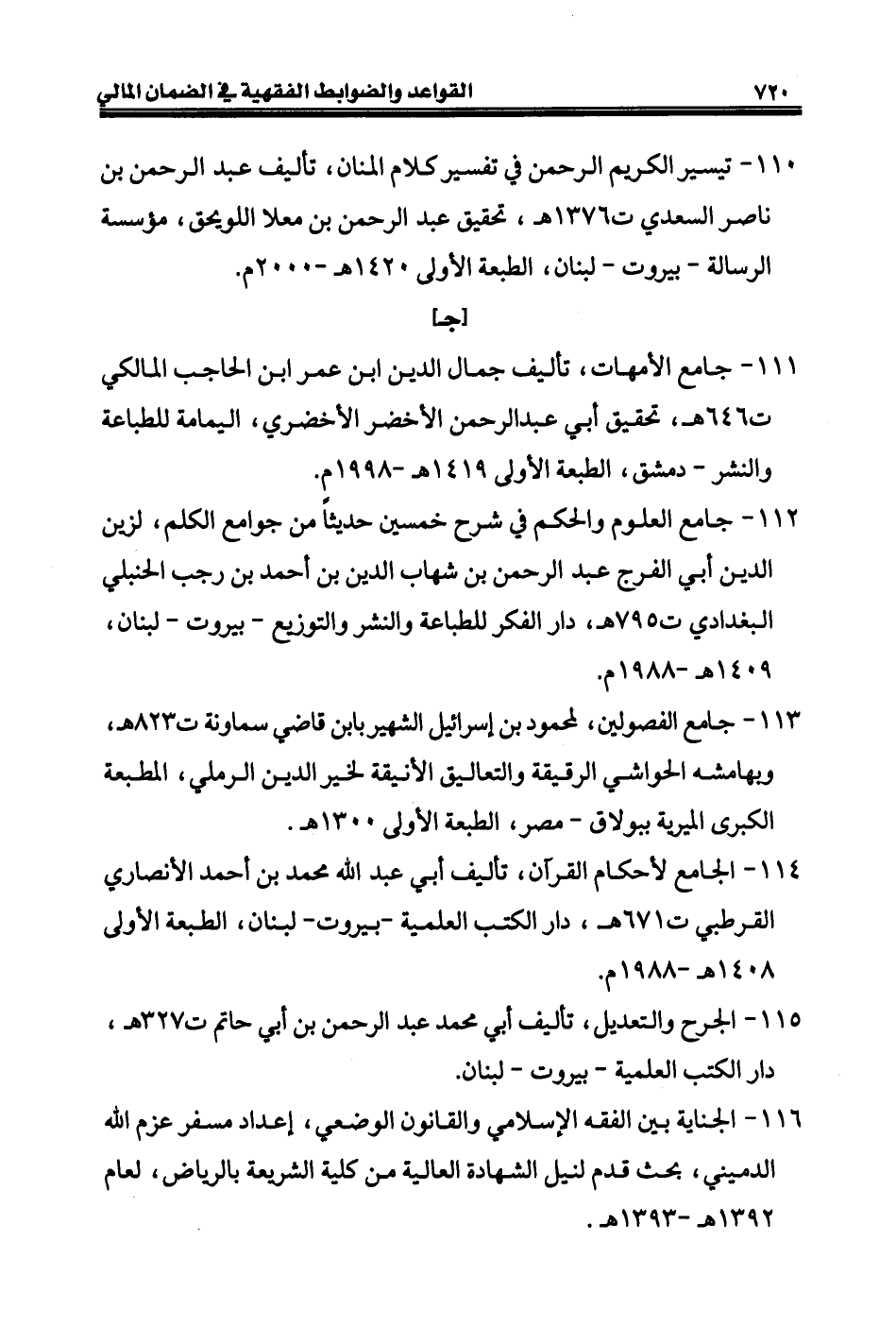 ٧٢٠ القواعد والضوابط الفقهية في الضمان المالي

١١٠- تيسير الكريم الرحمن في تفسير كلام المنان، تأليف عبد الرحمن بن ناصر السعدي ت١٣٧٦هـ ، تحقيق عبد الرحمن بن معلا اللويحق، مؤسسة الرسالة - بيروت - لبنان، الطبعة الأولى ١٤٢٠هـ -٢٠٠٠م.

[جـ]

١١١- جامع الأمهات، تأليف جمال الدين ابن عمر ابن الحاجب المالكي ت٦٤٦هـ، تحقيق أبي عبدالرحمن الأخضر الأخضري، اليمامة للطباعة والنشر - دمشق، الطبعة الأولى ١٤١٩هـ -١٩٩٨م.

١١٢- جامع العلوم والحكم في شرح خمسين حديثاً من جوامع الكلم، لزين الدين أبي الفرج عبد الرحمن بن شهاب الدين بن أحمد بن رجب الحنبلي البغدادي ت٧٩٥هـ، دار الفكر للطباعة والنشر والتوزيع - بيروت - لبنان، ١٤٠٩هـ -١٩٨٨م.

١١٣- جامع الفصولين، لمحمود بن إسرائيل الشهير بابن قاضي سماونة ت٨٢٣هـ، وبهامشه الحواشي الرقيقة والتعاليق الأنيقة لخير الدين الرملي، المطبعة الكبرى الميرية ببولاق - مصر، الطبعة الأولى ١٣٠٠هـ .

١١٤- الجامع لأحكام القرآن، تأليف أبي عبد الله محمد بن أحمد الأنصاري القرطبي ت٦٧١هـ ، دار الكتب العلمية -بيروت- لبنان، الطبعة الأولى ١٤٠٨هـ -١٩٨٨م.

١١٥- الجرح والتعديل، تأليف أبي محمد عبد الرحمن بن أبي حاتم ت٣٢٧هـ ، دار الكتب العلمية - بيروت - لبنان.

١١٦- الجناية بين الفقه الإسلامي والقانون الوضعي، إعداد مسفر عزم الله الدميني، بحث قدم لنيل الشهادة العالية من كلية الشريعة بالرياض، لعام ١٣٩٢هـ -١٣٩٣هـ .